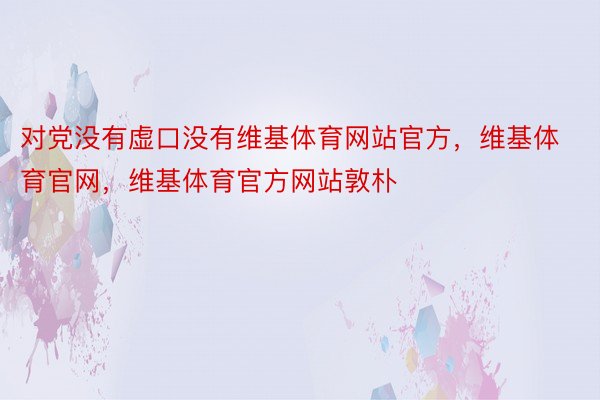 对党没有虚口没有维基体育网站官方，维基体育官网，维基体育官方网站敦朴